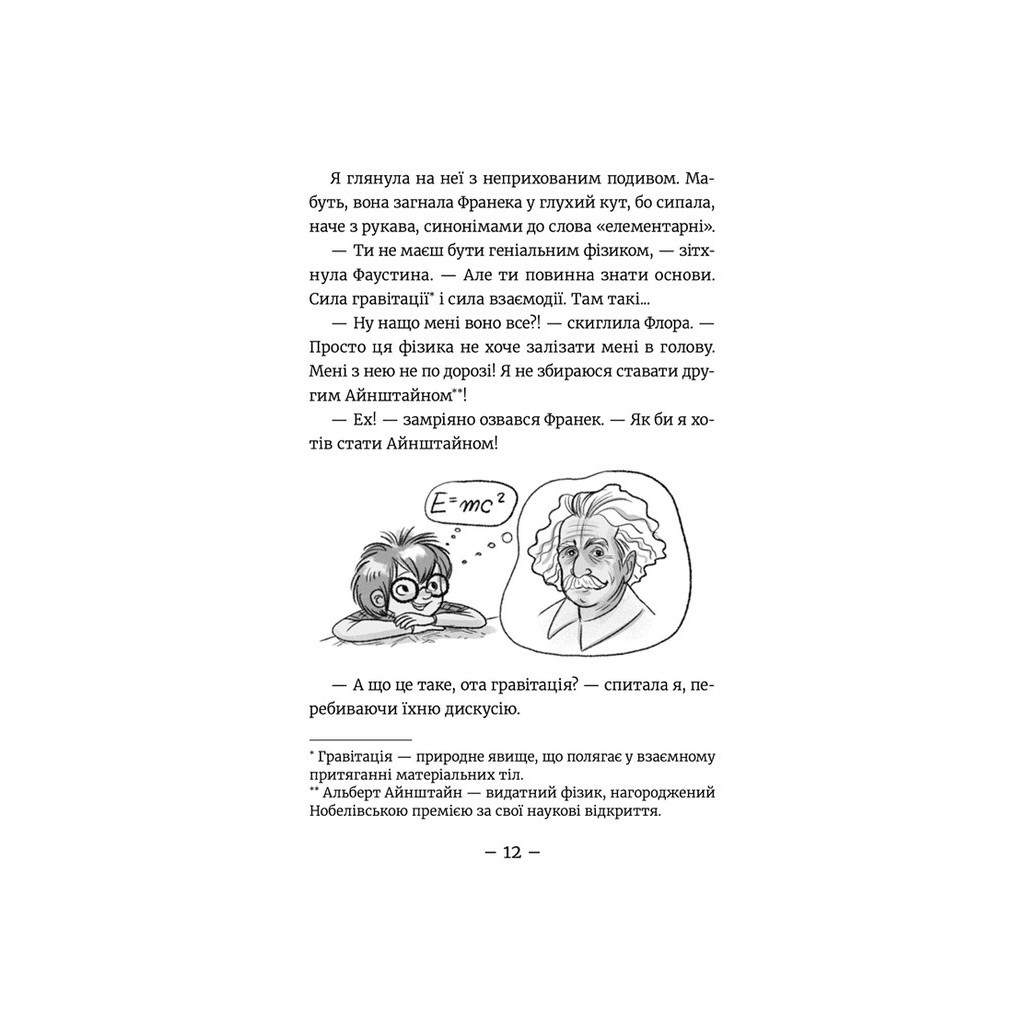 Я глянула на неї з неприхованим подивом. Мабуть, вона загнала Франека у глухий кут, бо сипала, наче з рукава, синонімами до слова «елементарні».

— Ти не маєш бути геніальним фізиком, — зітхнула Фаустина. — Але ти повинна знати основи. Сила гравітації* і сила взаємодії. Там такі...

— Ну нащо мені воно все?! — скиглила Флора. — Просто ця фізика не хоче залізати мені в голову. Мені з нею не по дорозі! Я не збираюся ставати другим Айнштайном**!

— Ех! — замріяно озвався Франек. — Як би я хотів стати Айнштайном!

$E=mc^2$

— А що це таке, ота гравітація? — спитала я, перебиваючи їхню дискусію.

* Гравітація — природне явище, що полягає у взаємному притяганні матеріальних тіл.
** Альберт Айнштайн — видатний фізик, нагороджений Нобелівською премією за свої наукові відкриття.

— 12 —